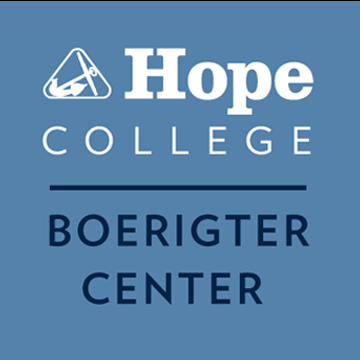 Hope
COLLEGE

BOERIGTER
CENTER